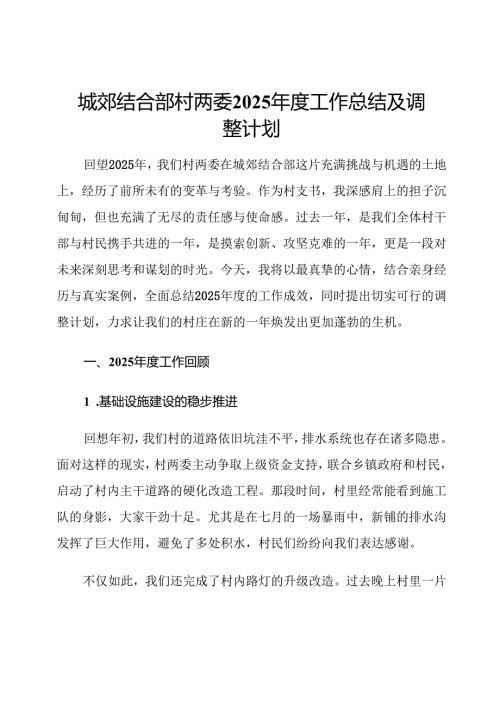 城郊结合部村两委2025年度工作总结及调整计划

回望2025年，我们村两委在城郊结合部这片充满挑战与机遇的土地上，经历了前所未有的变革与考验。作为村支书，我深感肩上的担子沉甸甸，但也充满了无尽的责任感与使命感。过去一年，是我们全体村干部与村民携手共进的一年，是摸索创新、攻坚克难的一年，更是一段对未来深刻思考和谋划的时光。今天，我将以最真挚的心情，结合亲身经历与真实案例，全面总结2025年度的工作成效，同时提出切实可行的调整计划，力求让我们的村庄在新的一年焕发出更加蓬勃的生机。

一、2025年度工作回顾

1 .基础设施建设的稳步推进

回想年初，我们村的道路依旧坑洼不平，排水系统也存在诸多隐患。面对这样的现实，村两委主动争取上级资金支持，联合乡镇政府和村民，启动了村内主干道路的硬化改造工程。那段时间，村里经常能看到施工队的身影，大家干劲十足。尤其是在七月的一场暴雨中，新铺的排水沟发挥了巨大作用，避免了多处积水，村民们纷纷向我们表达感谢。

不仅如此，我们还完成了村内路灯的升级改造。过去晚上村里一片